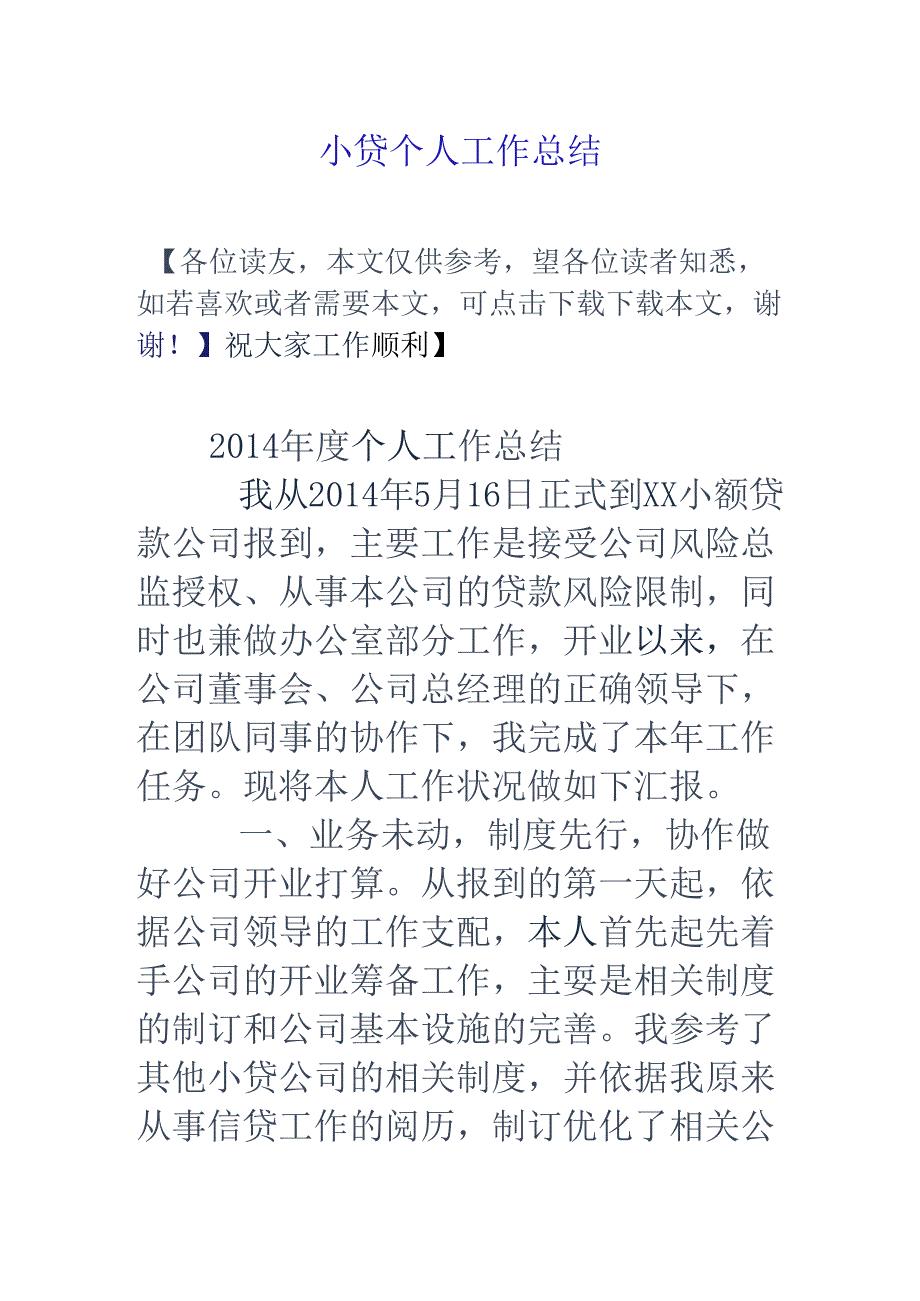 小贷个人工作总结

【各位读友，本文仅供参考，望各位读者知悉，如若喜欢或者需要本文，可点击下载下载本文，谢谢！】祝大家工作顺利】

2014年度个人工作总结

我从2014年5月16日正式到XX小额贷款公司报到，主要工作是接受公司风险总监授权、从事本公司的贷款风险限制，同时也兼做办公室部分工作，开业以来，在公司董事会、公司总经理的正确领导下，在团队同事的协作下，我完成了本年工作任务。现将本人工作状况做如下汇报。

一、业务未动，制度先行，协作做好公司开业打算。从报到的第一天起，依据公司领导的工作支配，本人首先起先着手公司的开业筹备工作，主要是相关制度的制订和公司基本设施的完善。我参考了其他小贷公司的相关制度，并依据我原来从事信贷工作的阅历，制订优化了相关公